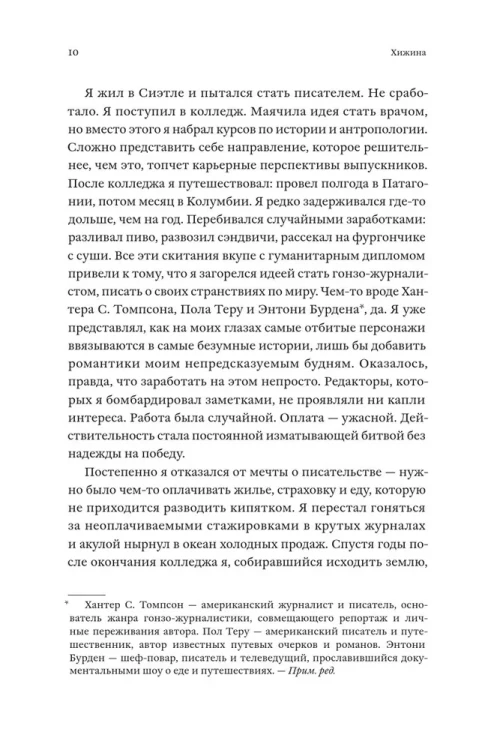 10

Хижина

Я жил в Сиэтле и пытался стать писателем. Не сработало. Я поступил в колледж. Маячила идея стать врачом, но вместо этого я набрал курсов по истории и антропологии. Сложно представить себе направление, которое решительнее, чем это, топчет карьерные перспективы выпускников. После колледжа я путешествовал: провел полгода в Патагонии, потом месяц в Колумбии. Я редко задерживался где-то дольше, чем на год. Перебивался случайными заработками: разливал пиво, развозил сэндвичи, рассекал на фургончике с суши. Все эти скитания вкупе с гуманитарным дипломом привели к тому, что я загорелся идеей стать гонзо-журналистом, писать о своих странствиях по миру. Чем-то вроде Хантера С. Томпсона, Пола Теру и Энтони Бурдена*, да. Я уже представлял, как на моих глазах самые отбитые персонажи ввязываются в самые безумные истории, лишь бы добавить романтики моим непредсказуемым будням. Оказалось, правда, что заработать на этом непросто. Редакторы, которых я бомбардировал заметками, не проявляли ни капли интереса. Работа была случайной. Оплата — ужасной. Действительность стала постоянной изматывающей битвой без надежды на победу.

Постепенно я отказался от мечты о писательстве — нужно было чем-то оплачивать жилье, страховку и еду, которую не приходится разводить кипятком. Я перестал гоняться за неоплачиваемыми стажировками в крутых журналах и акулой нырнул в океан холодных продаж. Спустя годы после окончания колледжа я, собиравшийся исходить землю,

* Хантер С. Томпсон — американский журналист и писатель, основатель жанра гонзо-журналистики, совмещающего репортаж и личные переживания автора. Пол Теру — американский писатель и путешественник, автор известных путевых очерков и романов. Энтони Бурден — шеф-повар, писатель и телеведущий, прославившийся документальными шоу о еде и путешествиях. — Прим. ред.